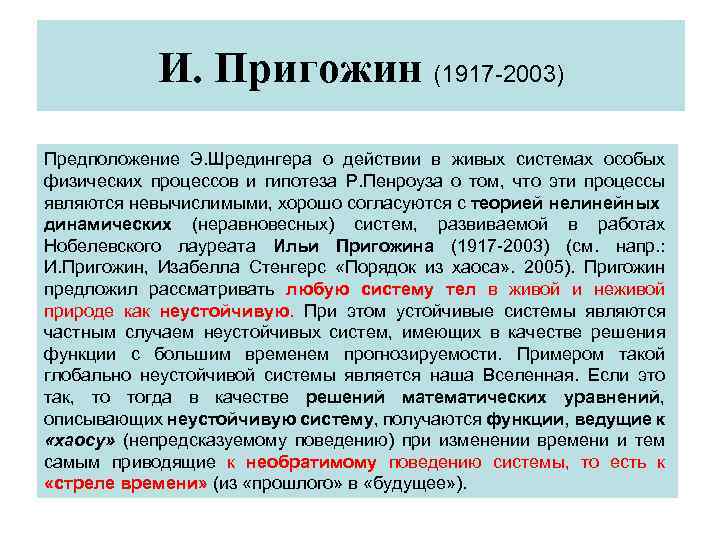 И. Пригожин (1917-2003)

Предположение Э.Шредингера о действии в живых системах особых физических процессов и гипотеза Р.Пенроуза о том, что эти процессы являются невычислимыми, хорошо согласуются с теорией нелинейных динамических (неравновесных) систем, развиваемой в работах Нобелевского лауреата Ильи Пригожина (1917-2003) (см. напр.: И.Пригожин, Изабелла Стенгерс «Порядок из хаоса». 2005). Пригожин предложил рассматривать любую систему тел в живой и неживой природе как неустойчивую. При этом устойчивые системы являются частным случаем неустойчивых систем, имеющих в качестве решения функции с большим временем прогнозируемости. Примером такой глобально неустойчивой системы является наша Вселенная. Если это так, то тогда в качестве решений математических уравнений, описывающих неустойчивую систему, получаются функции, ведущие к «хаосу» (непредсказуемому поведению) при изменении времени и тем самым приводящие к необратимому поведению системы, то есть к «стреле времени» (из «прошлого» в «будущее»).